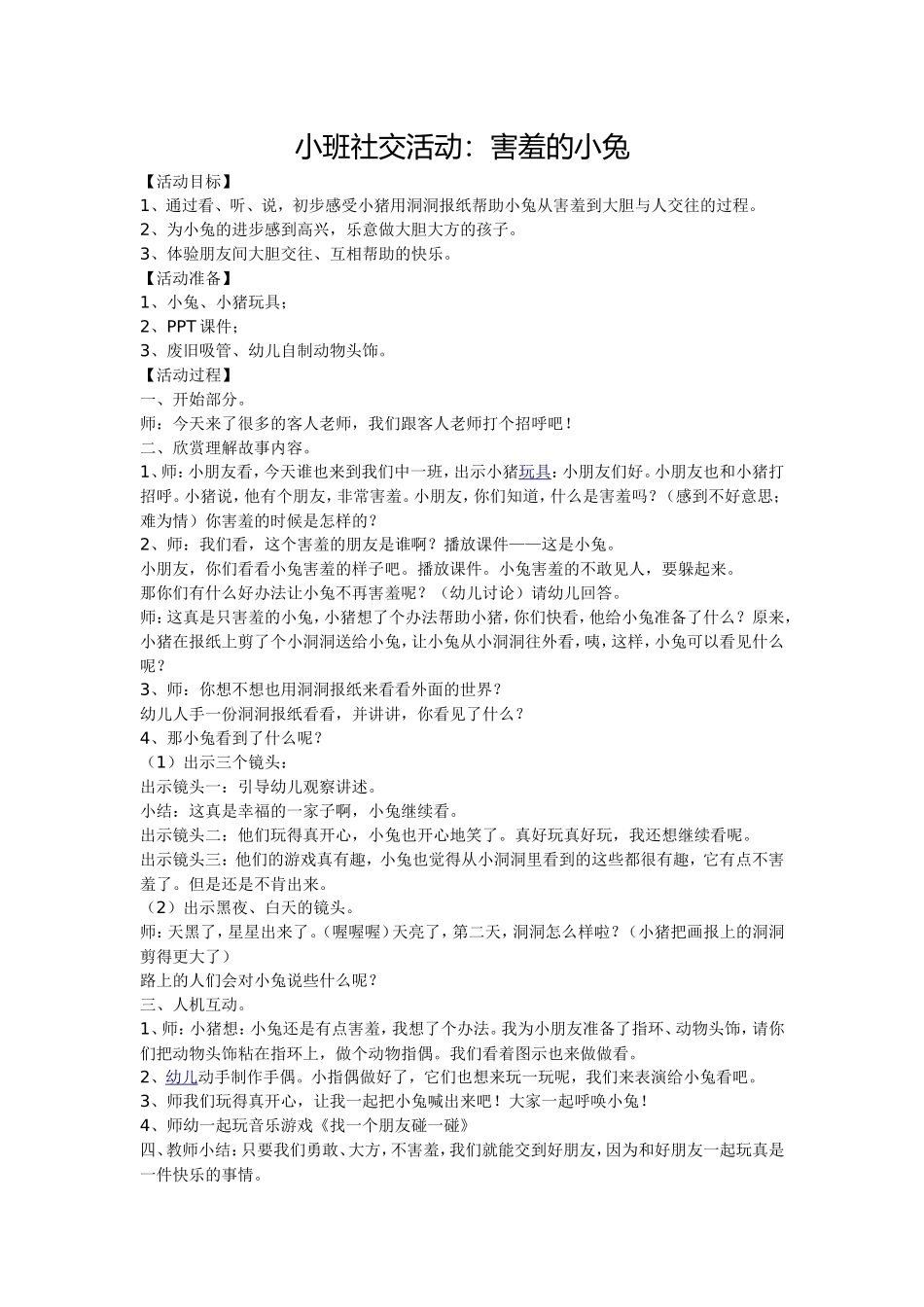 小班社交活动：害羞的小兔

【活动目标】
1、通过看、听、说，初步感受小猪用洞洞报纸帮助小兔从害羞到大胆与人交往的过程。
2、为小兔的进步感到高兴，乐意做大胆大方的孩子。
3、体验朋友间大胆交往、互相帮助的快乐。
【活动准备】
1、小兔、小猪玩具；
2、PPT 课件；
3、废旧吸管、幼儿自制动物头饰。
【活动过程】
一、开始部分。
师：今天来了很多的客人老师，我们跟客人老师打个招呼吧！
二、欣赏理解故事内容。
1、师：小朋友看，今天谁也来到我们中一班，出示小猪玩具：小朋友们好。小朋友也和小猪打招呼。小猪说，他有个朋友，非常害羞。小朋友，你们知道，什么是害羞吗？（感到不好意思；难为情）你害羞的时候是怎样的？
2、师：我们看，这个害羞的朋友是谁啊？播放课件——这是小兔。
小朋友，你们看看小兔害羞的样子吧。播放课件。小兔害羞的不敢见人，要躲起来。
那你们有什么好办法让小兔不再害羞呢？（幼儿讨论）请幼儿回答。
师：这真是只害羞的小兔，小猪想了个办法帮助小猪，你们快看，他给小兔准备了什么？原来，小猪在报纸上剪了个小洞洞送给小兔，让小兔从小洞洞往外看，咦，这样，小兔可以看见什么呢？
3、师：你想不想也用洞洞报纸来看看外面的世界？
幼儿人手一份洞洞报纸看看，并讲讲，你看见了什么？
4、那小兔看到了什么呢？
（1）出示三个镜头：
出示镜头一：引导幼儿观察讲述。
小结：这真是幸福的一家子啊，小兔继续看。
出示镜头二：他们玩得真开心，小兔也开心地笑了。真好玩真好玩，我还想继续看呢。
出示镜头三：他们的游戏真有趣，小兔也觉得从小洞洞里看到的这些都很有趣，它有点不害羞了。但是还是不肯出来。
（2）出示黑夜、白天的镜头。
师：天黑了，星星出来了。（喔喔喔）天亮了，第二天，洞洞怎么样啦？（小猪把画报上的洞洞剪得更大了）
路上的人们会对小兔说些什么呢？
三、人机互动。
1、师：小猪想：小兔还是有点害羞，我想了个办法。我为小朋友准备了指环、动物头饰，请你们把动物头饰粘在指环上，做个动物指偶。我们看着图示也来做做看。
2、幼儿动手制作手偶。小指偶做好了，它们也想来玩一玩呢，我们来表演给小兔看吧。
3、师我们玩得真开心，让我一起把小兔喊出来吧！大家一起呼唤小兔！
4、师幼一起玩音乐游戏《找一个朋友碰一碰》
四、教师小结：只要我们勇敢、大方，不害羞，我们就能交到好朋友，因为和好朋友一起玩真是一件快乐的事情。